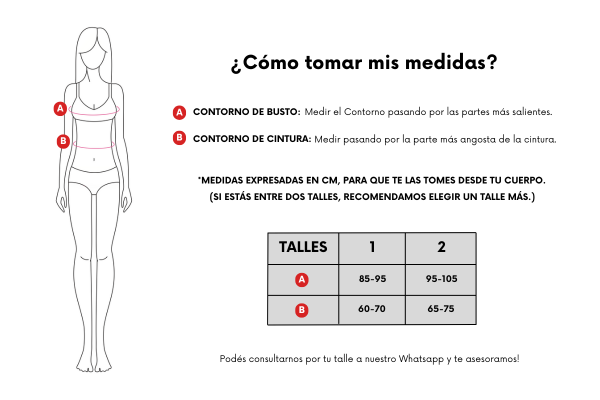 A

B

¿Cómo tomar mis medidas?

A CONTORNO DE BUSTO: Medir el Contorno pasando por las partes más salientes.

B CONTORNO DE CINTURA: Medir pasando por la parte más angosta de la cintura.

*MEDIDAS EXPRESADAS EN CM, PARA QUE TE LAS TOMES DESDE TU CUERPO.
(SI ESTÁS ENTRE DOS TALLES, RECOMENDAMOS ELEGIR UN TALLE MÁS.)

| TALLES | 1 | 2 |
|---|---|---|
| A | 85-95 | 95-105 |
| B | 60-70 | 65-75 |

Podés consultarnos por tu talle a nuestro Whatsapp y te asesoramos!